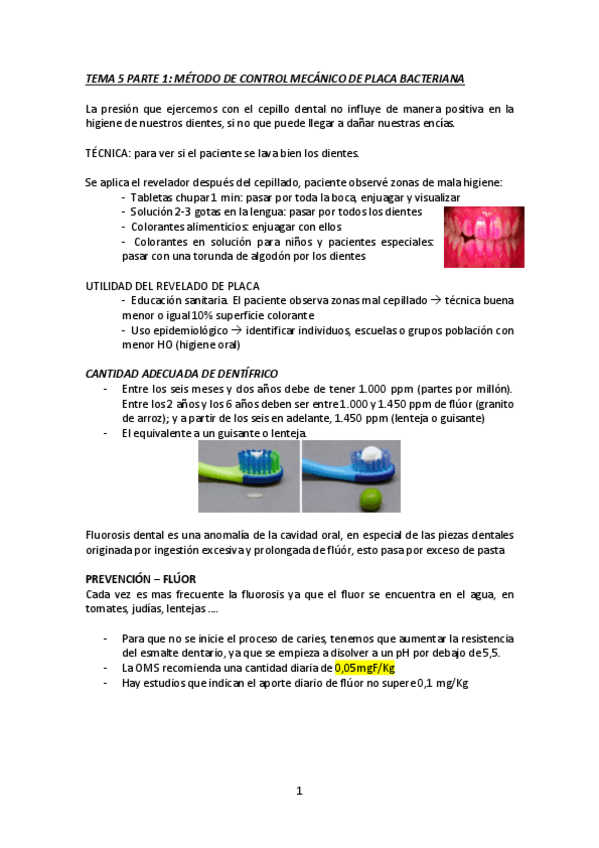 TEMA 5 PARTE 1: MÉTODO DE CONTROL MECÁNICO DE PLACA BACTERIANA

La presión que ejercemos con el cepillo dental no influye de manera positiva en la higiene de nuestros dientes, si no que puede llegar a dañar nuestras encías.

TÉCNICA: para ver si el paciente se lava bien los dientes.

Se aplica el revelador después del cepillado, paciente observé zonas de mala higiene:
- Tabletas chupar 1 min: pasar por toda la boca, enjuagar y visualizar
- Solución 2-3 gotas en la lengua: pasar por todos los dientes
- Colorantes alimenticios: enjuagar con ellos
- Colorantes en solución para niños y pacientes especiales: pasar con una torunda de algodón por los dientes

UTILIDAD DEL REVELADO DE PLACA
- Educación sanitaria. El paciente observa zonas mal cepillado → técnica buena menor o igual 10% superficie colorante
- Uso epidemiológico → identificar individuos, escuelas o grupos población con menor HO (higiene oral)

CANTIDAD ADECUADA DE DENTÍFRICO
- Entre los seis meses y dos años debe de tener 1.000 ppm (partes por millón). Entre los 2 años y los 6 años deben ser entre 1.000 y 1.450 ppm de flúor (granito de arroz); y a partir de los seis en adelante, 1.450 ppm (lenteja o guisante)
- El equivalente a un guisante o lenteja.

Fluorosis dental es una anomalía de la cavidad oral, en especial de las piezas dentales originada por ingestión excesiva y prolongada de flúor, esto pasa por exceso de pasta

PREVENCIÓN – FLÚOR
Cada vez es mas frecuente la fluorosis ya que el fluor se encuentra en el agua, en tomates, judías, lentejas ....

- Para que no se inicie el proceso de caries, tenemos que aumentar la resistencia del esmalte dentario, ya que se empieza a disolver a un pH por debajo de 5,5.
- La OMS recomienda una cantidad diaria de 0,05mgF/Kg
- Hay estudios que indican el aporte diario de flúor no supere 0,1 mg/Kg

1